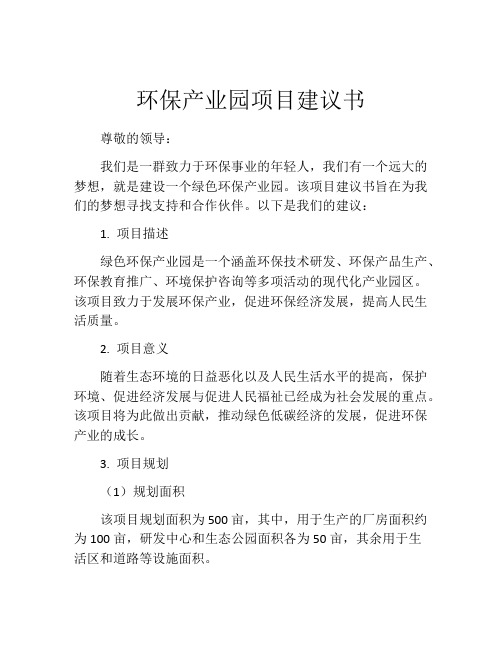 环保产业园项目建议书

尊敬的领导：

我们是一群致力于环保事业的年轻人，我们有一个远大的梦想，就是建设一个绿色环保产业园。该项目建议书旨在为我们的梦想寻找支持和合作伙伴。以下是我们的建议：

1. 项目描述

绿色环保产业园是一个涵盖环保技术研发、环保产品生产、环保教育推广、环境保护咨询等多项活动的现代化产业园区。该项目致力于发展环保产业，促进环保经济发展，提高人民生活质量。

2. 项目意义

随着生态环境的日益恶化以及人民生活水平的提高，保护环境、促进经济发展与促进人民福祉已经成为社会发展的重点。该项目将为此做出贡献，推动绿色低碳经济的发展，促进环保产业的成长。

3. 项目规划

（1）规划面积

该项目规划面积为500亩，其中，用于生产的厂房面积约为100亩，研发中心和生态公园面积各为50亩，其余用于生活区和道路等设施面积。